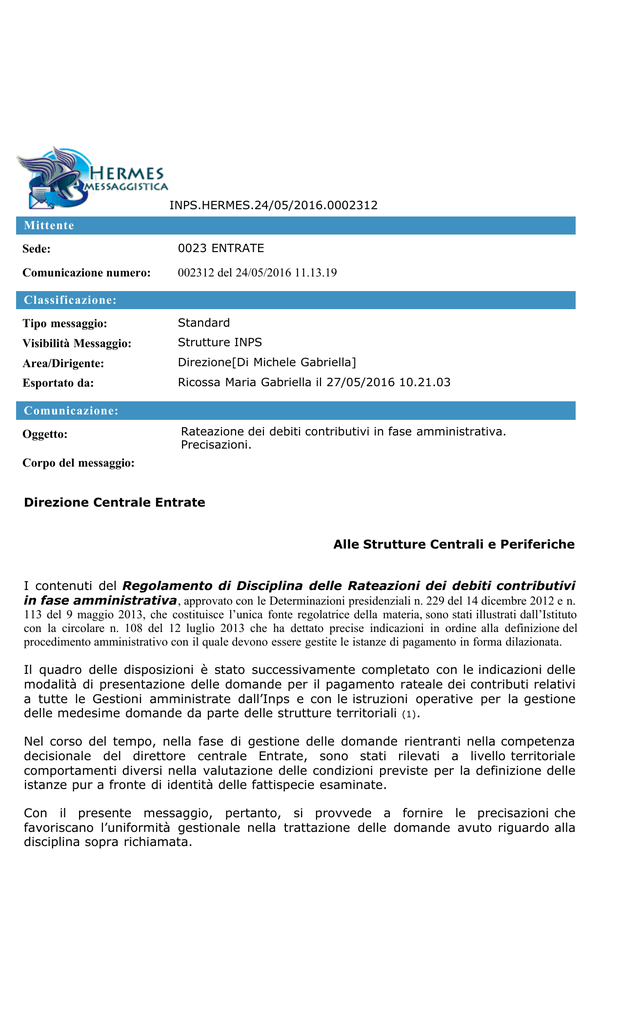 HERMES
MESSAGGISTICA

INPS.HERMES.24/05/2016.0002312

Mittente

Sede: 0023 ENTRATE

Comunicazione numero: 002312 del 24/05/2016 11.13.19

Classificazione:

Tipo messaggio: Standard

Visibilità Messaggio: Strutture INPS

Area/Dirigente: Direzione[Di Michele Gabriella]

Esportato da: Ricossa Maria Gabriella il 27/05/2016 10.21.03

Comunicazione:

Oggetto: Rateazione dei debiti contributivi in fase amministrativa. Precisazioni.

Corpo del messaggio:

Direzione Centrale Entrate

Alle Strutture Centrali e Periferiche

I contenuti del Regolamento di Disciplina delle Rateazioni dei debiti contributivi in fase amministrativa, approvato con le Determinazioni presidenziali n. 229 del 14 dicembre 2012 e n. 113 del 9 maggio 2013, che costituisce l'unica fonte regolatrice della materia, sono stati illustrati dall'Istituto con la circolare n. 108 del 12 luglio 2013 che ha dettato precise indicazioni in ordine alla definizione del procedimento amministrativo con il quale devono essere gestite le istanze di pagamento in forma dilazionata.

Il quadro delle disposizioni è stato successivamente completato con le indicazioni delle modalità di presentazione delle domande per il pagamento rateale dei contributi relativi a tutte le Gestioni amministrate dall'Inps e con le istruzioni operative per la gestione delle medesime domande da parte delle strutture territoriali (1).

Nel corso del tempo, nella fase di gestione delle domande rientranti nella competenza decisionale del direttore centrale Entrate, sono stati rilevati a livello territoriale comportamenti diversi nella valutazione delle condizioni previste per la definizione delle istanze pur a fronte di identità delle fattispecie esaminate.

Con il presente messaggio, pertanto, si provvede a fornire le precisazioni che favoriscano l'uniformità gestionale nella trattazione delle domande avuto riguardo alla disciplina sopra richiamata.